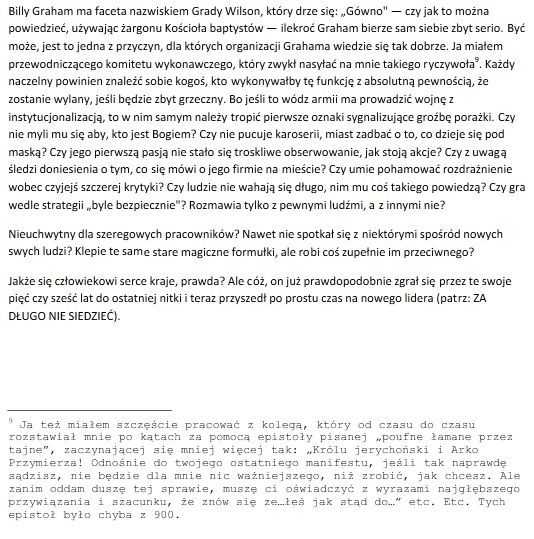 Billy Graham ma faceta nazwiskiem Grady Wilson, który drze się: „Gówno" — czy jak to można powiedzieć, używając żargonu Kościoła baptystów — ilekroć Graham bierze sam siebie zbyt serio. Być może, jest to jedna z przyczyn, dla których organizacji Grahama wiedzie się tak dobrze. Ja miałem przewodniczącego komitetu wykonawczego, który zwykł nasyłać na mnie takiego ryczywoła$^9$. Każdy naczelny powinien znaleźć sobie kogoś, kto wykonywałby tę funkcję z absolutną pewnością, że zostanie wylany, jeśli będzie zbyt grzeczny. Bo jeśli to wódz armii ma prowadzić wojnę z instytucjonalizacją, to w nim samym należy tropić pierwsze oznaki sygnalizujące groźbę porażki. Czy nie myli mu się aby, kto jest Bogiem? Czy nie pucuje karoserii, miast zadbać o to, co dzieje się pod maską? Czy jego pierwszą pasją nie stało się troskliwe obserwowanie, jak stoją akcje? Czy z uwagą śledzi doniesienia o tym, co się mówi o jego firmie na mieście? Czy umie pohamować rozdrażnienie wobec czyjejś szczerej krytyki? Czy ludzie nie wahają się długo, nim mu coś takiego powiedzą? Czy gra wedle strategii „byle bezpiecznie"? Rozmawia tylko z pewnymi ludźmi, a z innymi nie?

Nieuchwytny dla szeregowych pracowników? Nawet nie spotkał się z niektórymi spośród nowych swych ludzi? Klepie te same stare magiczne formułki, ale robi coś zupełnie im przeciwnego?

Jakże się człowiekowi serce kraje, prawda? Ale cóż, on już prawdopodobnie zgrał się przez te swoje pięć czy sześć lat do ostatniej nitki i teraz przyszedł po prostu czas na nowego lidera (patrz: ZA DŁUGO NIE SIEDZIEĆ).

$^9$ Ja też miałem szczęście pracować z kolegą, który od czasu do czasu rozstawiał mnie po kątach za pomocą epistoły pisanej „poufne łamane przez tajne", zaczynającej się mniej więcej tak: „Królu jerychoński i Arko Przymierza! Odnośnie do twojego ostatniego manifestu, jeśli tak naprawdę sądzisz, nie będzie dla mnie nic ważniejszego, niż zrobić, jak chcesz. Ale zanim oddam duszę tej sprawie, muszę ci oświadczyć z wyrazami najgłębszego przywiązania i szacunku, że znów się ze…łeś jak stąd do…" etc. Etc. Tych epistoł było chyba z 900.